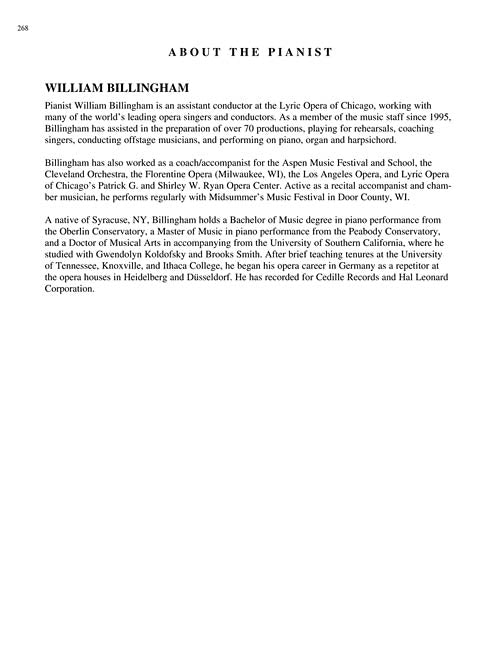 268

ABOUT THE PIANIST

WILLIAM BILLINGHAM

Pianist William Billingham is an assistant conductor at the Lyric Opera of Chicago, working with many of the world's leading opera singers and conductors. As a member of the music staff since 1995, Billingham has assisted in the preparation of over 70 productions, playing for rehearsals, coaching singers, conducting offstage musicians, and performing on piano, organ and harpsichord.

Billingham has also worked as a coach/accompanist for the Aspen Music Festival and School, the Cleveland Orchestra, the Florentine Opera (Milwaukee, WI), the Los Angeles Opera, and Lyric Opera of Chicago's Patrick G. and Shirley W. Ryan Opera Center. Active as a recital accompanist and chamber musician, he performs regularly with Midsummer's Music Festival in Door County, WI.

A native of Syracuse, NY, Billingham holds a Bachelor of Music degree in piano performance from the Oberlin Conservatory, a Master of Music in piano performance from the Peabody Conservatory, and a Doctor of Musical Arts in accompanying from the University of Southern California, where he studied with Gwendolyn Koldofsky and Brooks Smith. After brief teaching tenures at the University of Tennessee, Knoxville, and Ithaca College, he began his opera career in Germany as a repetitor at the opera houses in Heidelberg and Düsseldorf. He has recorded for Cedille Records and Hal Leonard Corporation.